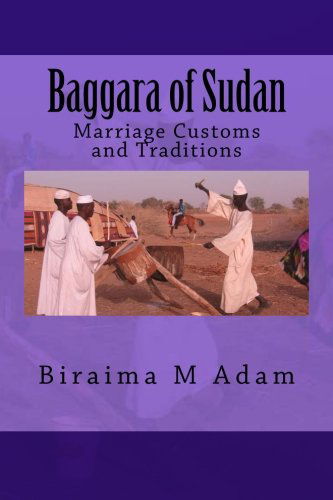 Baggara of Sudan

Marriage Customs and Traditions

Biraima M Adam